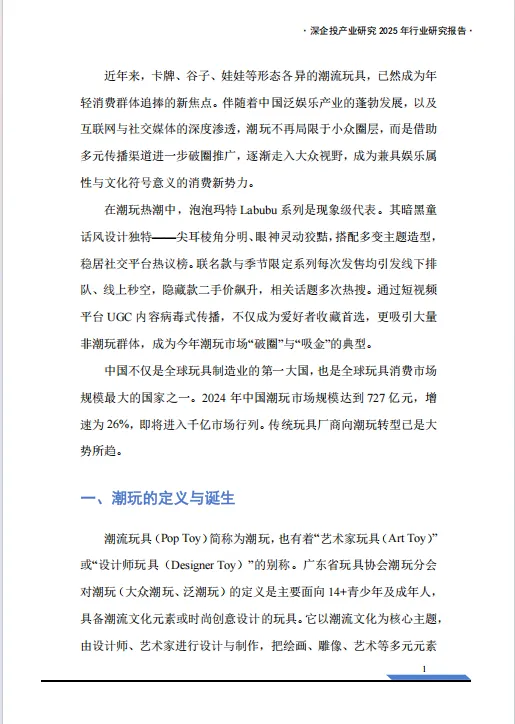 · 深企投产业研究 2025 年行业研究报告 ·

近年来，卡牌、谷子、娃娃等形态各异的潮流玩具，已然成为年轻消费群体追捧的新焦点。伴随着中国泛娱乐产业的蓬勃发展，以及互联网与社交媒体的深度渗透，潮玩不再局限于小众圈层，而是借助多元传播渠道进一步破圈推广，逐渐走入大众视野，成为兼具娱乐属性与文化符号意义的消费新势力。

在潮玩热潮中，泡泡玛特 Labubu 系列是现象级代表。其暗黑童话风设计独特——尖耳棱角分明、眼神灵动狡黠，搭配多变主题造型，稳居社交平台热议榜。联名款与季节限定系列每次发售均引发线下排队、线上秒空，隐藏款二手价飙升，相关话题多次热搜。通过短视频平台 UGC 内容病毒式传播，不仅成为爱好者收藏首选，更吸引大量非潮玩群体，成为今年潮玩市场“破圈”与“吸金”的典型。

中国不仅是全球玩具制造业的第一大国，也是全球玩具消费市场规模最大的国家之一。2024 年中国潮玩市场规模达到 727 亿元，增速为 26%，即将进入千亿市场行列。传统玩具厂商向潮玩转型已是大势所趋。

一、潮玩的定义与诞生

潮流玩具（Pop Toy）简称为潮玩，也有着“艺术家玩具（Art Toy）”或“设计师玩具（Designer Toy）”的别称。广东省玩具协会潮玩分会对潮玩（大众潮玩、泛潮玩）的定义是主要面向 14+青少年及成年人，具备潮流文化元素或时尚创意设计的玩具。它以潮流文化为核心主题，由设计师、艺术家进行设计与制作，把绘画、雕像、艺术等多元元素

1